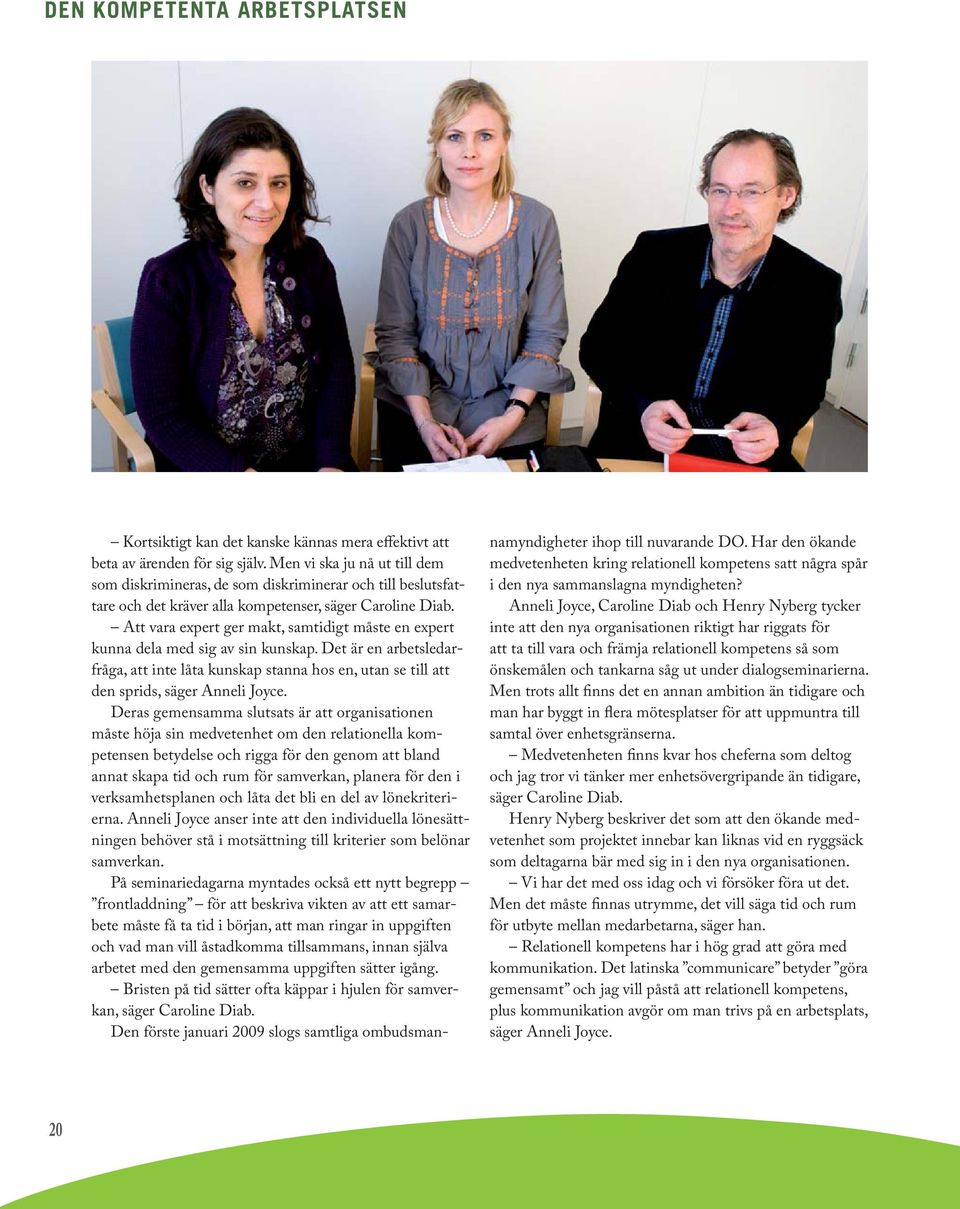 DEN KOMPETENTA ARBETSPLATSEN

– Kortsiktigt kan det kanske kännas mera effektivt att beta av ärenden för sig själv. Men vi ska ju nå ut till dem som diskrimineras, de som diskriminerar och till beslutsfattare och det kräver alla kompetenser, säger Caroline Diab.

– Att vara expert ger makt, samtidigt måste en expert kunna dela med sig av sin kunskap. Det är en arbetsledarfråga, att inte låta kunskap stanna hos en, utan se till att den sprids, säger Anneli Joyce.

Deras gemensamma slutsats är att organisationen måste höja sin medvetenhet om den relationella kompetensen betydelse och rigga för den genom att bland annat skapa tid och rum för samverkan, planera för den i verksamhetsplanen och låta det bli en del av lönekriterierna. Anneli Joyce anser inte att den individuella lönesättningen behöver stå i motsättning till kriterier som belönar samverkan.

På seminariedagarna myntades också ett nytt begrepp – ”frontladdning” – för att beskriva vikten av att ett samarbete måste få ta tid i början, att man ringar in uppgiften och vad man vill åstadkomma tillsammans, innan själva arbetet med den gemensamma uppgiften sätter igång.

– Bristen på tid sätter ofta käppar i hjulen för samverkan, säger Caroline Diab.

Den förste januari 2009 slogs samtliga ombudsmannamyndigheter ihop till nuvarande DO. Har den ökande medvetenheten kring relationell kompetens satt några spår i den nya sammanslagna myndigheten?

Anneli Joyce, Caroline Diab och Henry Nyberg tycker inte att den nya organisationen riktigt har riggats för att ta till vara och främja relationell kompetens så som önskemålen och tankarna såg ut under dialogseminarierna. Men trots allt finns det en annan ambition än tidigare och man har byggt in flera mötesplatser för att uppmuntra till samtal över enhetsgränserna.

– Medvetenheten finns kvar hos cheferna som deltog och jag tror vi tänker mer enhetsövergripande än tidigare, säger Caroline Diab.

Henry Nyberg beskriver det som att den ökande medvetenhet som projektet innebar kan liknas vid en ryggsäck som deltagarna bär med sig in i den nya organisationen.

– Vi har det med oss idag och vi försöker föra ut det. Men det måste finnas utrymme, det vill säga tid och rum för utbyte mellan medarbetarna, säger han.

– Relationell kompetens har i hög grad att göra med kommunikation. Det latinska ”communicare” betyder ”göra gemensamt” och jag vill påstå att relationell kompetens, plus kommunikation avgör om man trivs på en arbetsplats, säger Anneli Joyce.

20